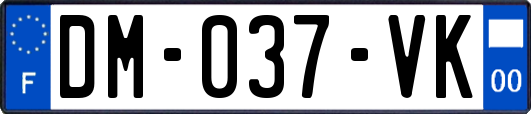 F
DM-037-VK
00